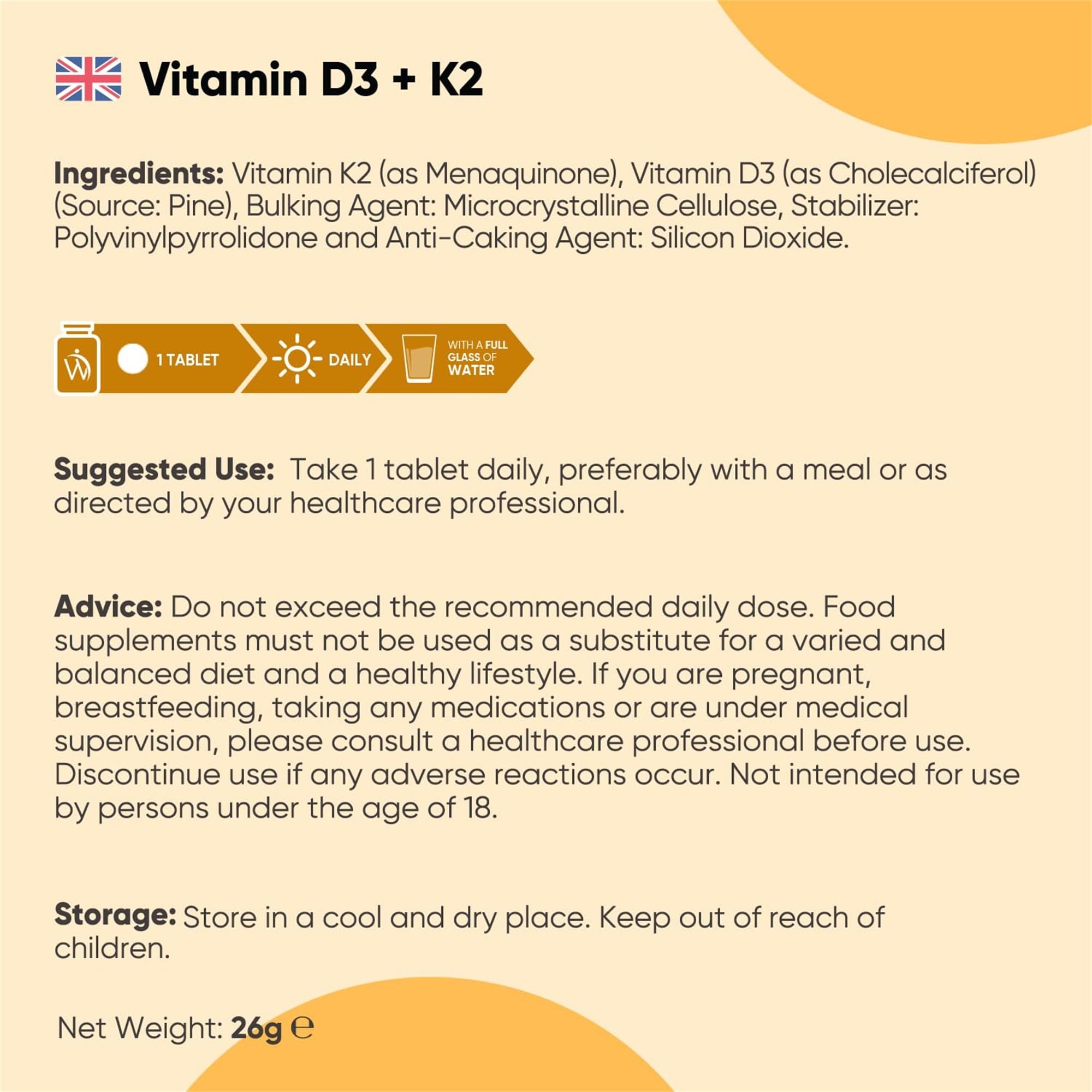 Vitamin D3 + K2

Ingredients: Vitamin K2 (as Menaquinone), Vitamin D3 (as Cholecalciferol) (Source: Pine), Bulking Agent: Microcrystalline Cellulose, Stabilizer: Polyvinylpyrrolidone and Anti-Caking Agent: Silicon Dioxide.

1 TABLET

DAILY

WITH A FULL GLASS OF WATER

Suggested Use: Take 1 tablet daily, preferably with a meal or as directed by your healthcare professional.

Advice: Do not exceed the recommended daily dose. Food supplements must not be used as a substitute for a varied and balanced diet and a healthy lifestyle. If you are pregnant, breastfeeding, taking any medications or are under medical supervision, please consult a healthcare professional before use. Discontinue use if any adverse reactions occur. Not intended for use by persons under the age of 18.

Storage: Store in a cool and dry place. Keep out of reach of children.

Net Weight: 26g ℮